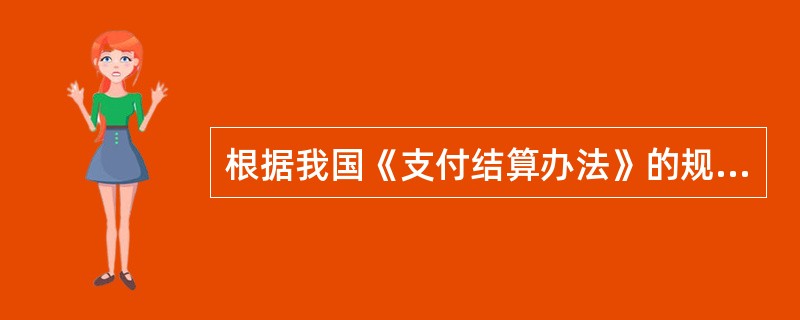 根据我国《支付结算办法》的规...